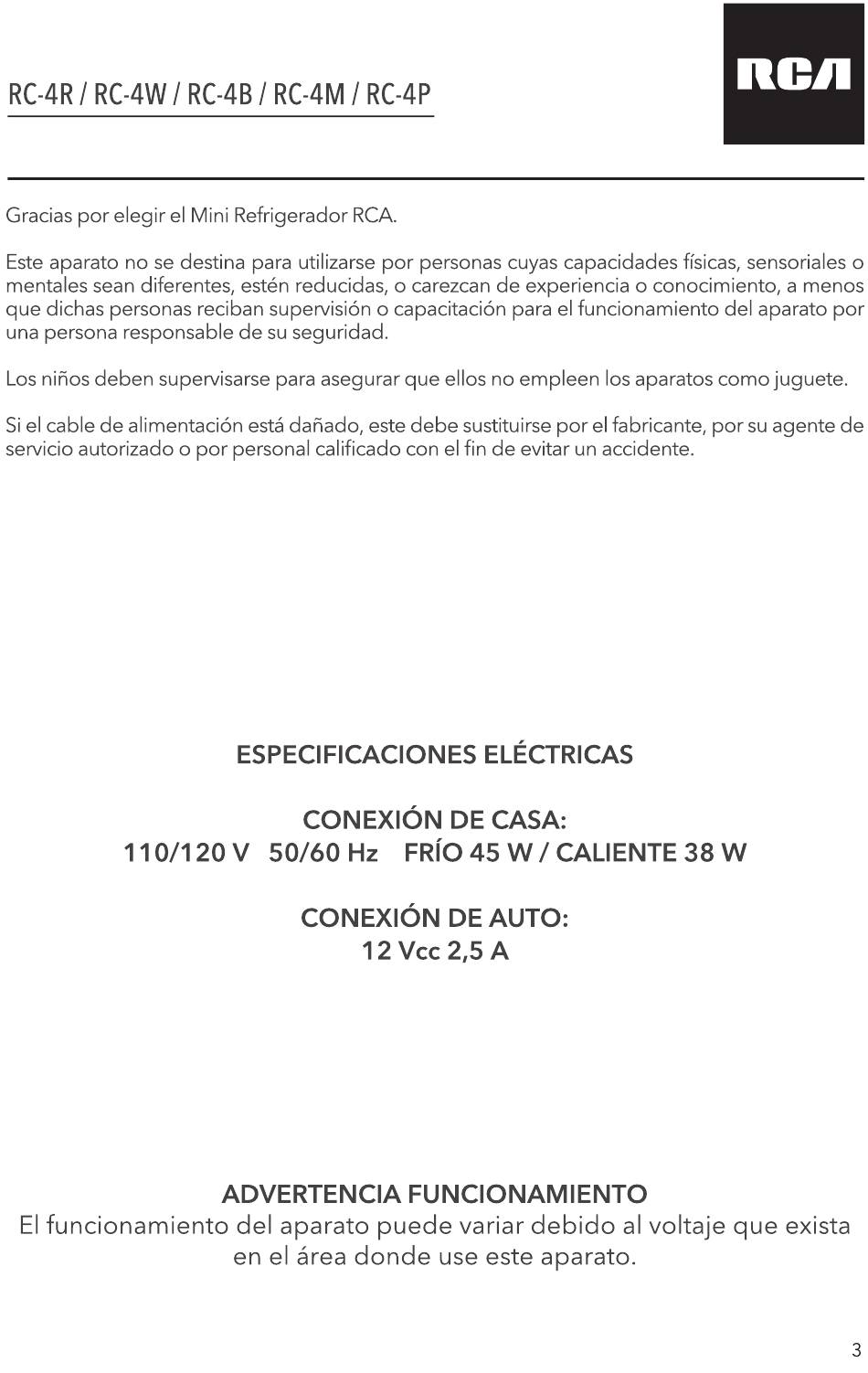 RC-4R / RC-4W / RC-4B / RC-4M / RC-4P

RCA

Gracias por elegir el Mini Refrigerador RCA.

Este aparato no se destina para utilizarse por personas cuyas capacidades físicas, sensoriales o mentales sean diferentes, estén reducidas, o carezcan de experiencia o conocimiento, a menos que dichas personas reciban supervisión o capacitación para el funcionamiento del aparato por una persona responsable de su seguridad.

Los niños deben supervisarse para asegurar que ellos no empleen los aparatos como juguete.

Si el cable de alimentación está dañado, este debe sustituirse por el fabricante, por su agente de servicio autorizado o por personal calificado con el fin de evitar un accidente.

ESPECIFICACIONES ELÉCTRICAS

CONEXIÓN DE CASA:
110/120 V 50/60 Hz FRÍO 45 W / CALIENTE 38 W

CONEXIÓN DE AUTO:
12 Vcc 2,5 A

ADVERTENCIA FUNCIONAMIENTO
El funcionamiento del aparato puede variar debido al voltaje que exista en el área donde use este aparato.

3